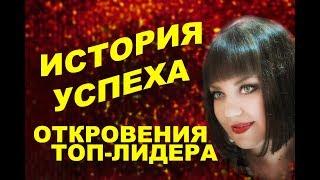 ИСТОРИЯ УСПЕХА

ОТКРОВЕНИЯ ТОП-ЛИДЕРА